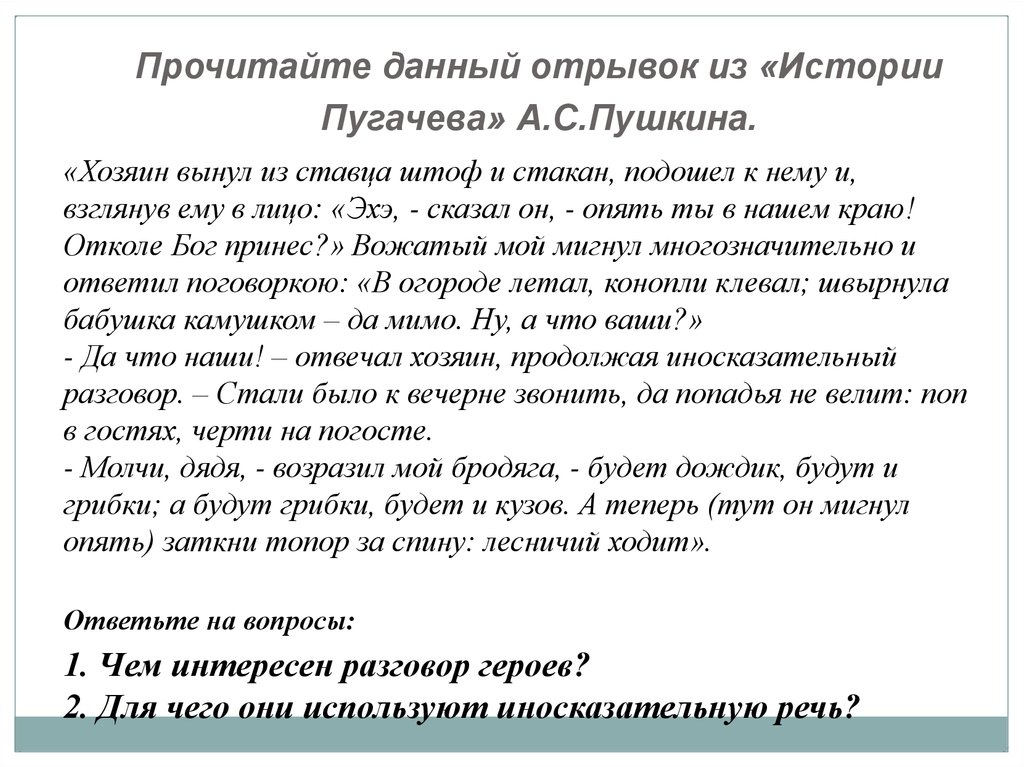 Прочитайте данный отрывок из «Истории Пугачева» А.С.Пушкина.

«Хозяин вынул из ставца штоф и стакан, подошел к нему и, взглянув ему в лицо: «Эхэ, - сказал он, - опять ты в нашем краю! Отколе Бог принес?» Вожатый мой мигнул многозначительно и ответил поговоркою: «В огороде летал, конопли клевал; швырнула бабушка камушком – да мимо. Ну, а что ваши?»
- Да что наши! – отвечал хозяин, продолжая иносказательный разговор. – Стали было к вечерне звонить, да попадья не велит: поп в гостях, черти на погосте.
- Молчи, дядя, - возразил мой бродяга, - будет дождик, будут и грибки; а будут грибки, будет и кузов. А теперь (тут он мигнул опять) заткни топор за спину: лесничий ходит».

Ответьте на вопросы:

1. Чем интересен разговор героев?
2. Для чего они используют иносказательную речь?